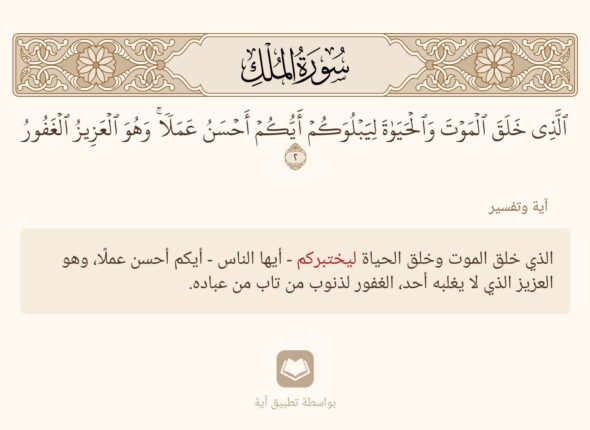 سُورَةُ المُلْكِ

ٱلَّذِى خَلَقَ ٱلْمَوْتَ وَٱلْحَيَوٰةَ لِيَبْلُوَكُمْ أَيُّكُمْ أَحْسَنُ عَمَلًا ۚ وَهُوَ ٱلْعَزِيزُ ٱلْغَفُورُ ٢

آية وتفسير

الذي خلق الموت وخلق الحياة ليختبركم - أيها الناس - أيكم أحسن عملًا، وهو العزيز الذي لا يغلبه أحد، الغفور لذنوب من تاب من عباده.

بواسطة تطبيق آية